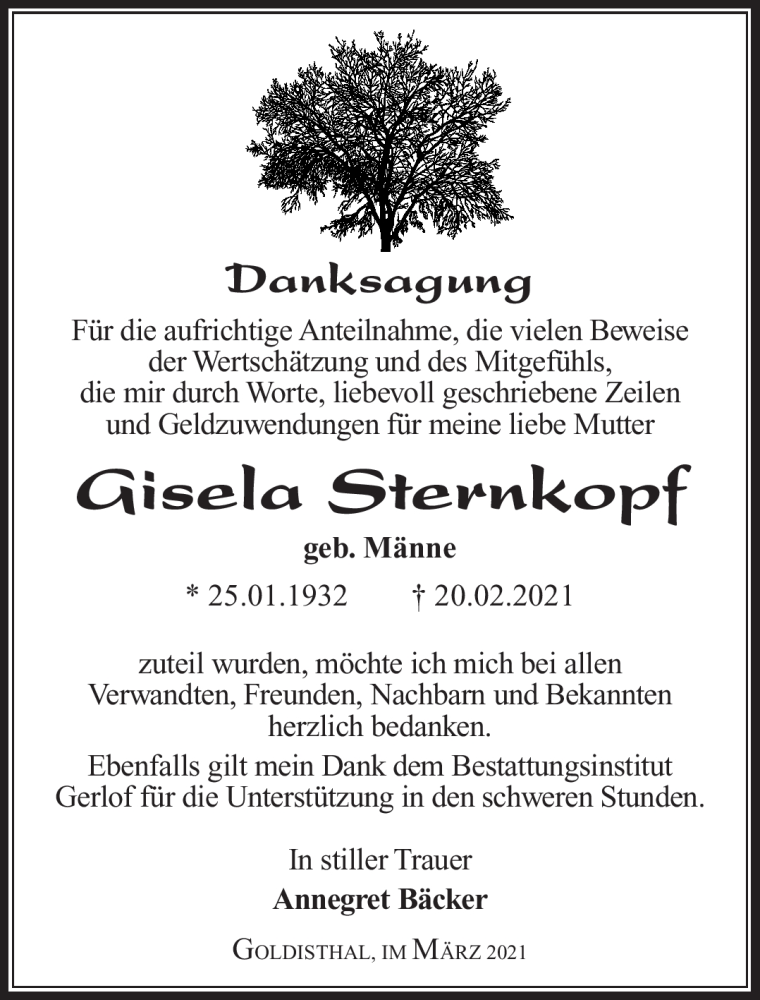 Danksagung

Für die aufrichtige Anteilnahme, die vielen Beweise der Wertschätzung und des Mitgefühls, die mir durch Worte, liebevoll geschriebene Zeilen und Geldzuwendungen für meine liebe Mutter

Gisela Sternkopf

geb. Männe

* 25.01.1932 † 20.02.2021

zuteil wurden, möchte ich mich bei allen Verwandten, Freunden, Nachbarn und Bekannten herzlich bedanken.

Ebenfalls gilt mein Dank dem Bestattungsinstitut Gerlof für die Unterstützung in den schweren Stunden.

In stiller Trauer

Annegret Bäcker

Goldisthal, im März 2021